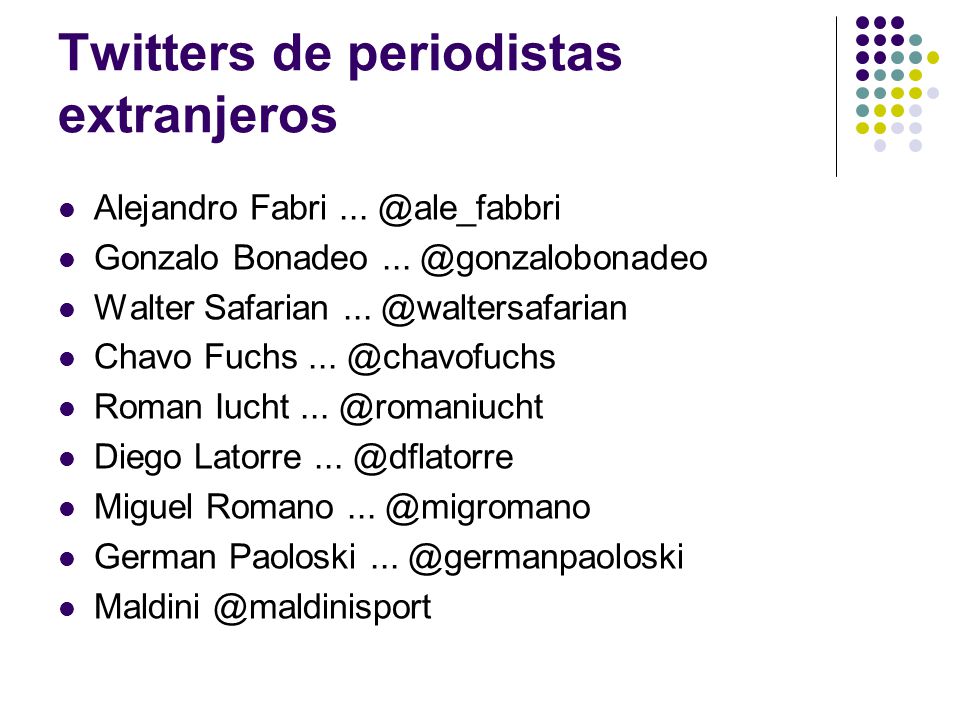 Twitters de periodistas extranjeros

- Alejandro Fabri ... @ale_fabbri
- Gonzalo Bonadeo ... @gonzalobonadeo
- Walter Safarian ... @waltersafarian
- Chavo Fuchs ... @chavofuchs
- Roman Iucht ... @romaniucht
- Diego Latorre ... @dflatorre
- Miguel Romano ... @migromano
- German Paoloski ... @germanpaoloski
- Maldini @maldinisport